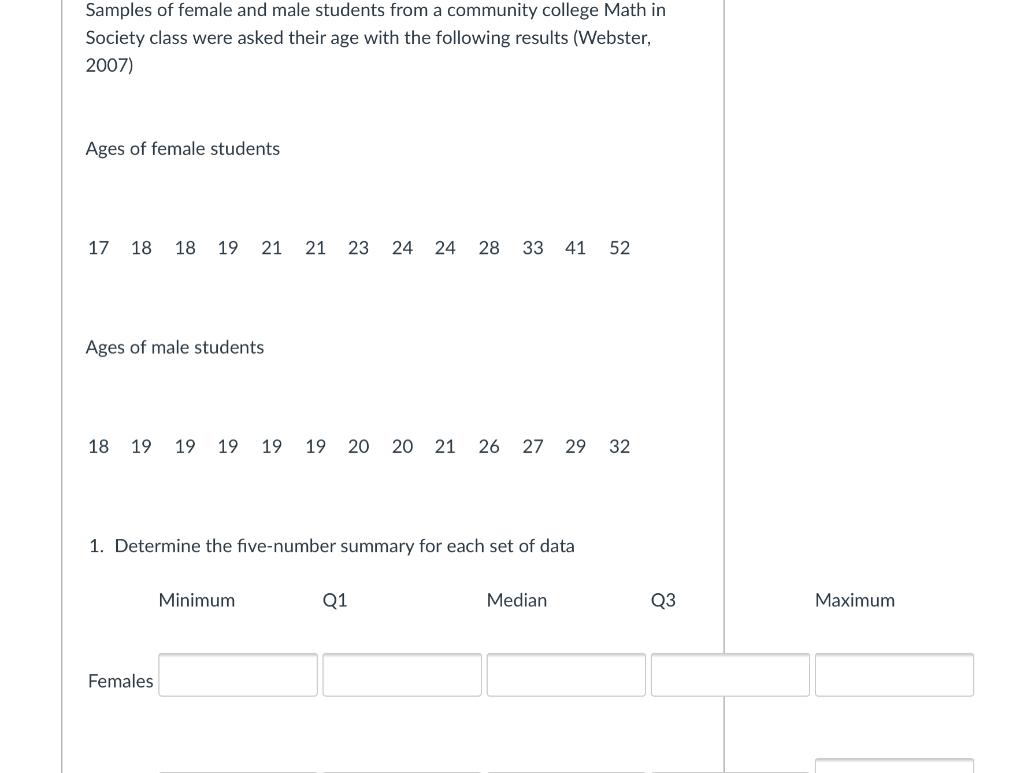 Samples of female and male students from a community college Math in Society class were asked their age with the following results (Webster, 2007)

Ages of female students

17 18 18 19 21 21 23 24 24 28 33 41 52

Ages of male students

18 19 19 19 19 19 20 20 21 26 27 29 32

1. Determine the five-number summary for each set of data

| | Minimum | Q1 | Median | Q3 | Maximum |
|---|---|---|---|---|---|
| Females | | | | | |